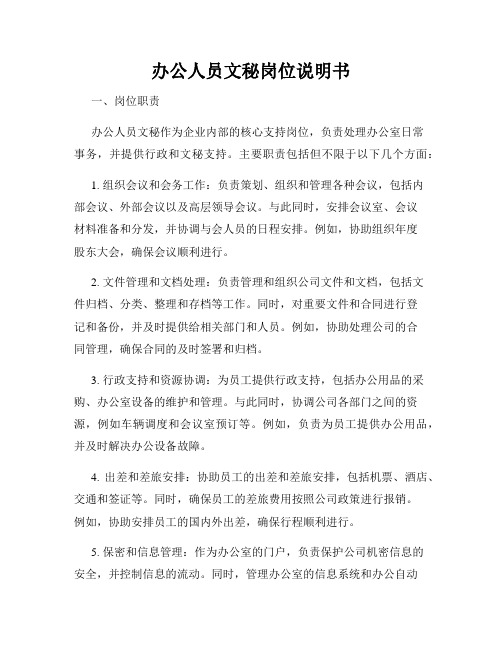 办公人员文秘岗位说明书

一、岗位职责

办公人员文秘作为企业内部的核心支持岗位，负责处理办公室日常事务，并提供行政和文秘支持。主要职责包括但不限于以下几个方面：

1. 组织会议和会务工作：负责策划、组织和管理各种会议，包括内部会议、外部会议以及高层领导会议。与此同时，安排会议室、会议材料准备和分发，并协调与会人员的日程安排。例如，协助组织年度股东大会，确保会议顺利进行。

2. 文件管理和文档处理：负责管理和组织公司文件和文档，包括文件归档、分类、整理和存档等工作。同时，对重要文件和合同进行登记和备份，并及时提供给相关部门和人员。例如，协助处理公司的合同管理，确保合同的及时签署和归档。

3. 行政支持和资源协调：为员工提供行政支持，包括办公用品的采购、办公室设备的维护和管理。与此同时，协调公司各部门之间的资源，例如车辆调度和会议室预订等。例如，负责为员工提供办公用品，并及时解决办公设备故障。

4. 出差和差旅安排：协助员工的出差和差旅安排，包括机票、酒店、交通和签证等。同时，确保员工的差旅费用按照公司政策进行报销。例如，协助安排员工的国内外出差，确保行程顺利进行。

5. 保密和信息管理：作为办公室的门户，负责保护公司机密信息的安全，并控制信息的流动。同时，管理办公室的信息系统和办公自动